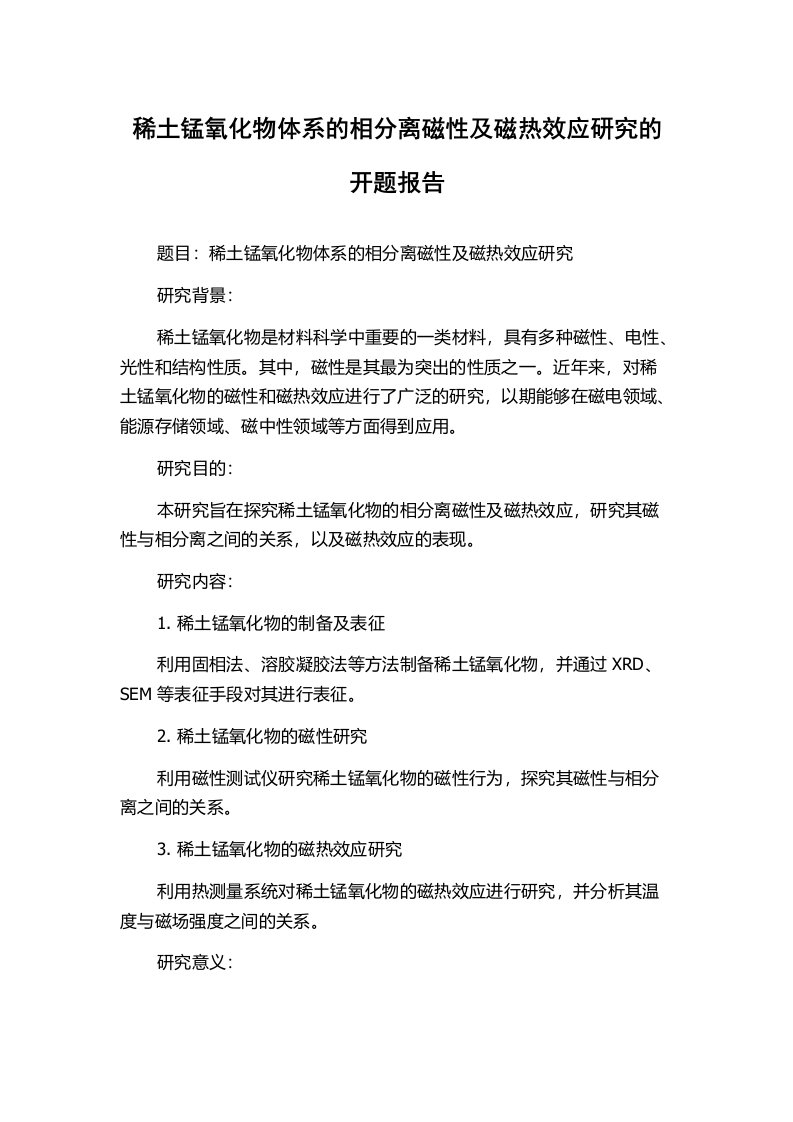 稀土锰氧化物体系的相分离磁性及磁热效应研究的开题报告

题目：稀土锰氧化物体系的相分离磁性及磁热效应研究

研究背景：

稀土锰氧化物是材料科学中重要的一类材料，具有多种磁性、电性、光性和结构性质。其中，磁性是其最为突出的性质之一。近年来，对稀土锰氧化物的磁性和磁热效应进行了广泛的研究，以期能够在磁电领域、能源存储领域、磁中性领域等方面得到应用。

研究目的：

本研究旨在探究稀土锰氧化物的相分离磁性及磁热效应，研究其磁性与相分离之间的关系，以及磁热效应的表现。

研究内容：

1. 稀土锰氧化物的制备及表征

利用固相法、溶胶凝胶法等方法制备稀土锰氧化物，并通过 XRD、SEM 等表征手段对其进行表征。

2. 稀土锰氧化物的磁性研究

利用磁性测试仪研究稀土锰氧化物的磁性行为，探究其磁性与相分离之间的关系。

3. 稀土锰氧化物的磁热效应研究

利用热测量系统对稀土锰氧化物的磁热效应进行研究，并分析其温度与磁场强度之间的关系。

研究意义：